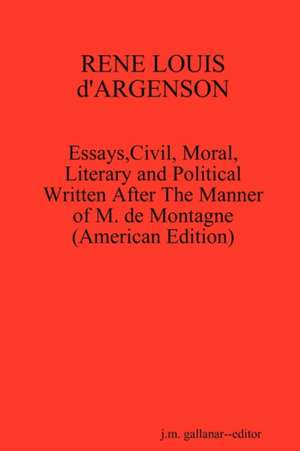 RENE LOUIS d'ARGENSON

Essays,Civil, Moral, Literary and Political Written After The Manner of M. de Montagne (American Edition)

j.m. gallanar--editor